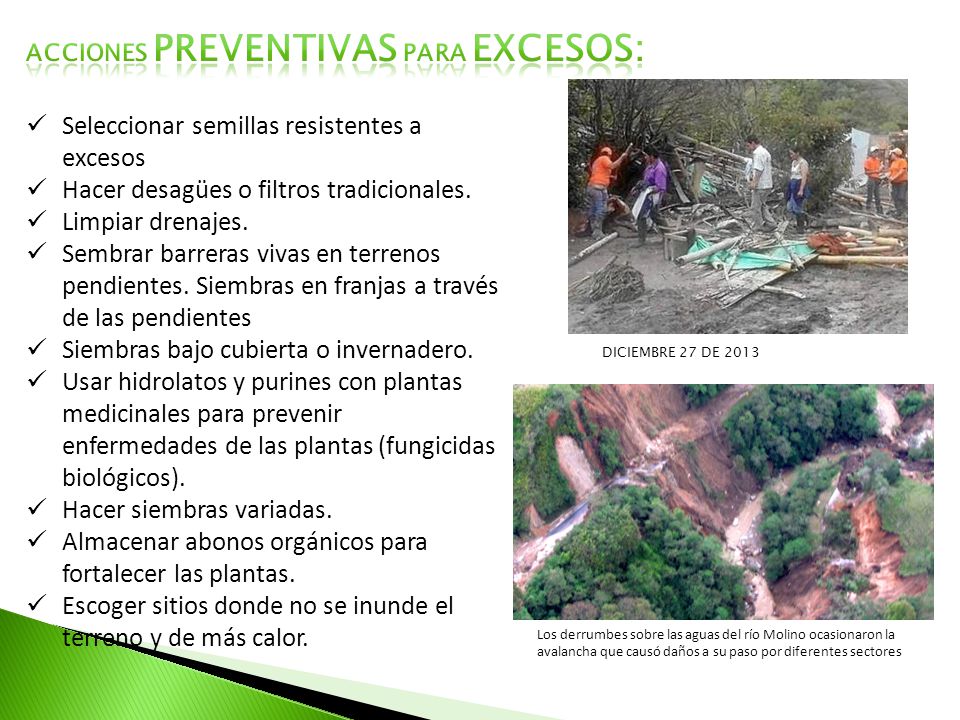 ACCIONES PREVENTIVAS PARA EXCESOS:

✓ Seleccionar semillas resistentes a excesos
✓ Hacer desagües o filtros tradicionales.
✓ Limpiar drenajes.
✓ Sembrar barreras vivas en terrenos pendientes. Siembras en franjas a través de las pendientes
✓ Siembras bajo cubierta o invernadero.
✓ Usar hidrolatos y purines con plantas medicinales para prevenir enfermedades de las plantas (fungicidas biológicos).
✓ Hacer siembras variadas.
✓ Almacenar abonos orgánicos para fortalecer las plantas.
✓ Escoger sitios donde no se inunde el terreno y de más calor.

DICIEMBRE 27 DE 2013

Los derrumbes sobre las aguas del río Molino ocasionaron la avalancha que causó daños a su paso por diferentes sectores